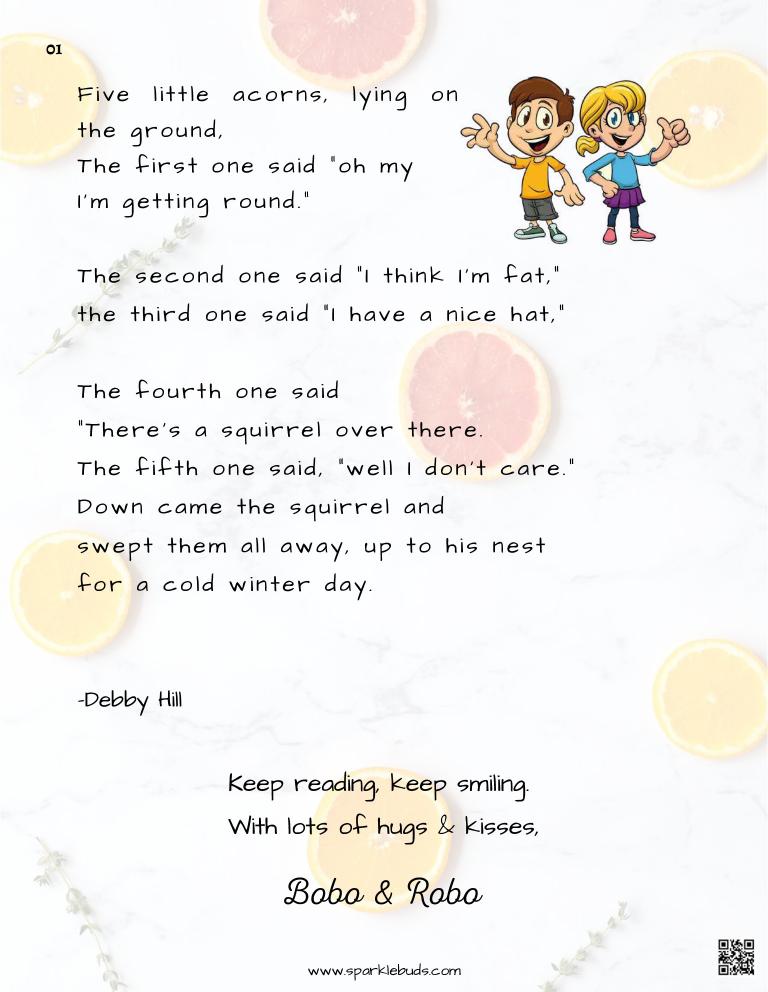 01

Five little acorns, lying on
the ground,
The first one said "oh my
I'm getting round."

The second one said "I think I'm fat,"
the third one said "I have a nice hat,"

The fourth one said
"There's a squirrel over there.
The fifth one said, "well I don't care."
Down came the squirrel and
swept them all away, up to his nest
for a cold winter day.

-Debby Hill

Keep reading, keep smiling.
With lots of hugs & kisses,

Bobo & Robo

www.sparklebuds.com